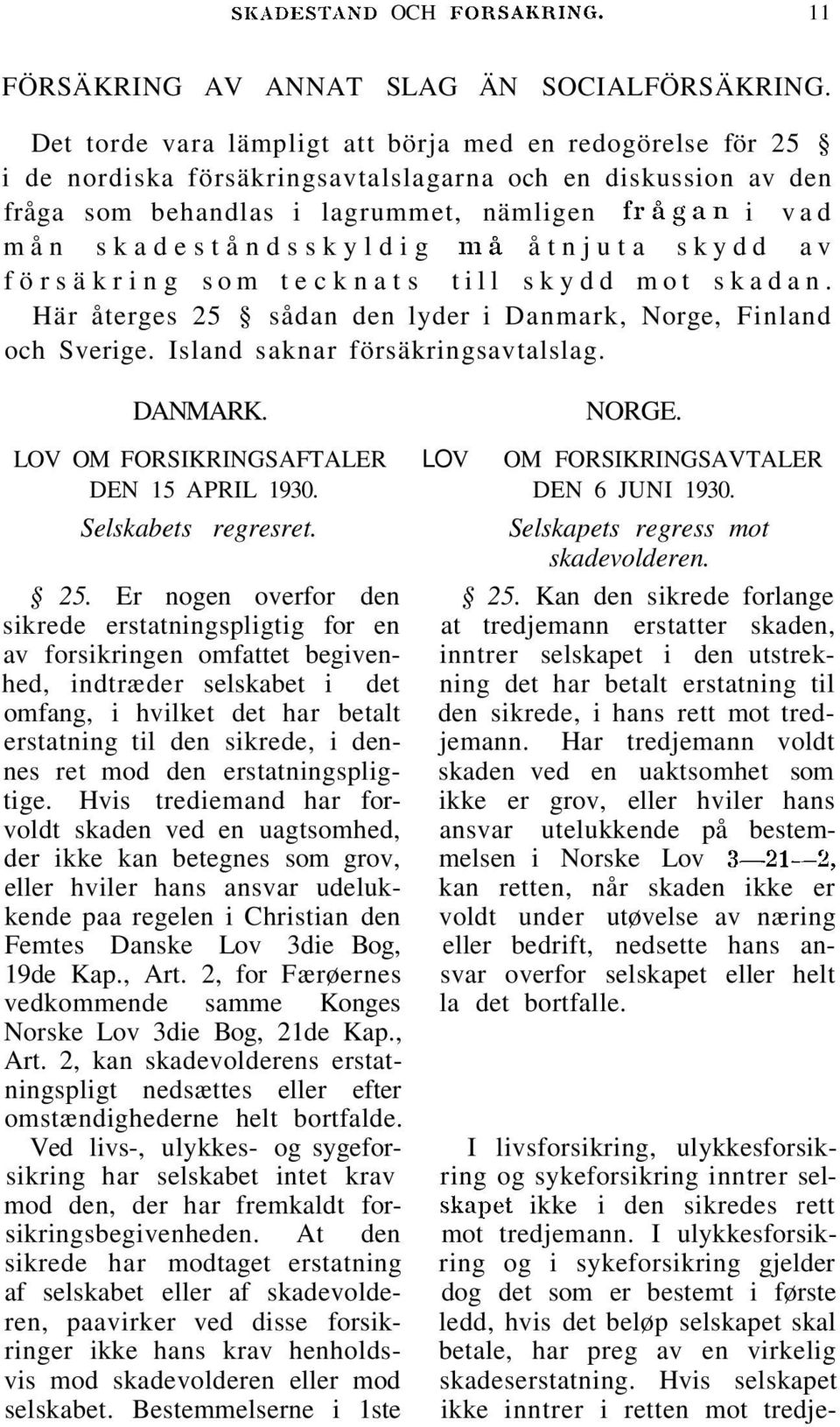 SKADESTAND OCH FORSAKRING. 11

FÖRSÄKRING AV ANNAT SLAG ÄN SOCIALFÖRSÄKRING.

Det torde vara lämpligt att börja med en redogörelse för 25 § i de nordiska försäkringsavtalslagarna och en diskussion av den fråga som behandlas i lagrummet, nämligen frågan i vad mån skadeståndsskyldig må åtnjuta skydd av försäkring som tecknats till skydd mot skadan. Här återges 25 § sådan den lyder i Danmark, Norge, Finland och Sverige. Island saknar försäkringsavtalslag.

DANMARK.

LOV OM FORSIKRINGSAFTALER DEN 15 APRIL 1930.

Selskabets regresret.

§ 25. Er nogen overfor den sikrede erstatningspligtig for en av forsikringen omfattet begivenhed, indtræder selskabet i det omfang, i hvilket det har betalt erstatning til den sikrede, i dennes ret mod den erstatningspligtige. Hvis trediemand har forvoldt skaden ved en uagtsomhed, der ikke kan betegnes som grov, eller hviler hans ansvar udelukkende paa regelen i Christian den Femtes Danske Lov 3die Bog, 19de Kap., Art. 2, for Færøernes vedkommende samme Konges Norske Lov 3die Bog, 21de Kap., Art. 2, kan skadevolderens erstatningspligt nedsættes eller efter omstændighederne helt bortfalde.

Ved livs-, ulykkes- og sygeforsikring har selskabet intet krav mod den, der har fremkaldt forsikringsbegivenheden. At den sikrede har modtaget erstatning af selskabet eller af skadevolderen, paavirker ved disse forsikringer ikke hans krav henholdsvis mod skadevolderen eller mod selskabet. Bestemmelserne i 1ste

NORGE.

LOV OM FORSIKRINGSAVTALER DEN 6 JUNI 1930.

Selskapets regress mot skadevolderen.

§ 25. Kan den sikrede forlange at tredjemann erstatter skaden, inntrer selskapet i den utstrekning det har betalt erstatning til den sikrede, i hans rett mot tredjemann. Har tredjemann voldt skaden ved en uaktsomhet som ikke er grov, eller hviler hans ansvar utelukkende på bestemmelsen i Norske Lov 3—21—2, kan retten, når skaden ikke er voldt under utøvelse av næring eller bedrift, nedsette hans ansvar overfor selskapet eller helt la det bortfalle.

I livsforsikring, ulykkesforsikring og sykeforsikring inntrer selskapet ikke i den sikredes rett mot tredjemann. I ulykkesforsikring og i sykeforsikring gjelder dog det som er bestemt i første ledd, hvis det beløp selskapet skal betale, har preg av en virkelig skadeserstatning. Hvis selskapet ikke inntrer i retten mot tredje-